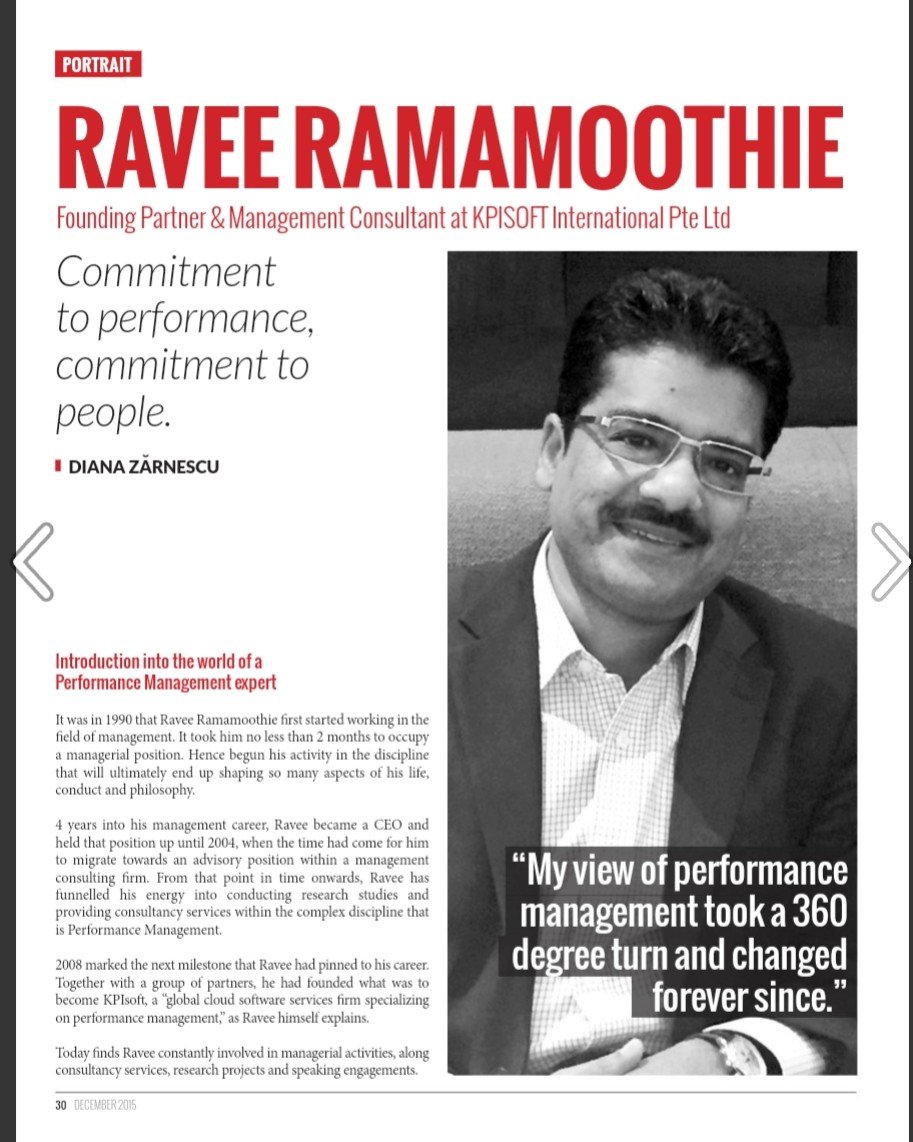 PORTRAIT

RAVEE RAMAMOOTHIE

Founding Partner & Management Consultant at KPISOFT International Pte Ltd

Commitment to performance, commitment to people.

DIANA ZĂRNESCU

Introduction into the world of a Performance Management expert

It was in 1990 that Ravee Ramamoothie first started working in the field of management. It took him no less than 2 months to occupy a managerial position. Hence begun his activity in the discipline that will ultimately end up shaping so many aspects of his life, conduct and philosophy.

4 years into his management career, Ravee became a CEO and held that position up until 2004, when the time had come for him to migrate towards an advisory position within a management consulting firm. From that point in time onwards, Ravee has funnelled his energy into conducting research studies and providing consultancy services within the complex discipline that is Performance Management.

2008 marked the next milestone that Ravee had pinned to his career. Together with a group of partners, he had founded what was to become KPIsoft, a "global cloud software services firm specializing on performance management," as Ravee himself explains.

Today finds Ravee constantly involved in managerial activities, along consultancy services, research projects and speaking engagements.

"My view of performance management took a 360 degree turn and changed forever since."

30 DECEMBER 2015